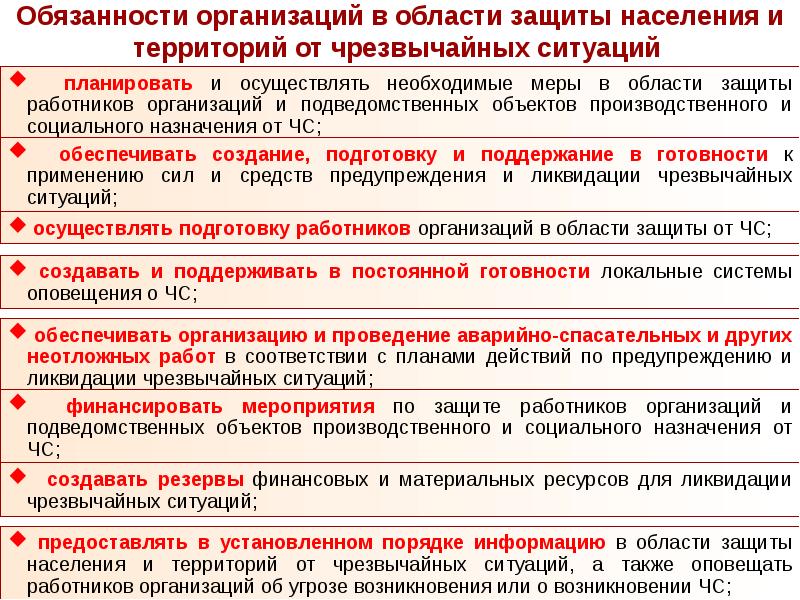 Обязанности организаций в области защиты населения и территорий от чрезвычайных ситуаций

◆ планировать и осуществлять необходимые меры в области защиты работников организаций и подведомственных объектов производственного и социального назначения от ЧС;

◆ обеспечивать создание, подготовку и поддержание в готовности к применению сил и средств предупреждения и ликвидации чрезвычайных ситуаций;

◆ осуществлять подготовку работников организаций в области защиты от ЧС;

◆ создавать и поддерживать в постоянной готовности локальные системы оповещения о ЧС;

◆ обеспечивать организацию и проведение аварийно-спасательных и других неотложных работ в соответствии с планами действий по предупреждению и ликвидации чрезвычайных ситуаций;

◆ финансировать мероприятия по защите работников организаций и подведомственных объектов производственного и социального назначения от ЧС;

◆ создавать резервы финансовых и материальных ресурсов для ликвидации чрезвычайных ситуаций;

◆ предоставлять в установленном порядке информацию в области защиты населения и территорий от чрезвычайных ситуаций, а также оповещать работников организаций об угрозе возникновения или о возникновении ЧС;